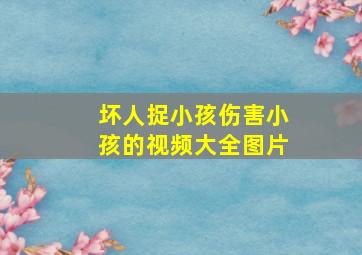 坏人捉小孩伤害小孩的视频大全图片